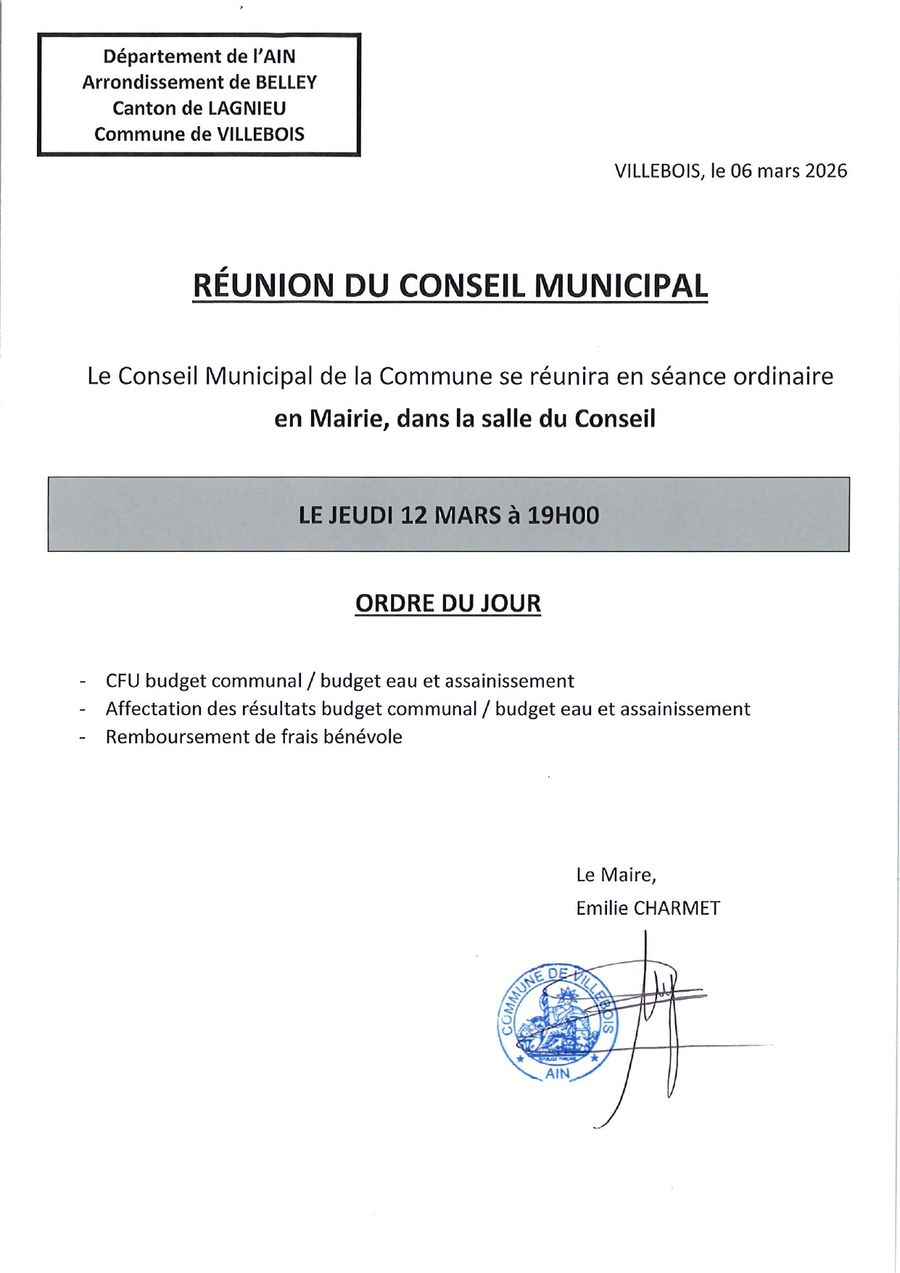 Département de l'AIN
Arrondissement de BELLEY
Canton de LAGNIEU
Commune de VILLEBOIS

VILLEBOIS, le 06 mars 2026

RÉUNION DU CONSEIL MUNICIPAL

Le Conseil Municipal de la Commune se réunira en séance ordinaire
en Mairie, dans la salle du Conseil

LE JEUDI 12 MARS à 19H00

ORDRE DU JOUR

- CFU budget communal / budget eau et assainissement
- Affectation des résultats budget communal / budget eau et assainissement
- Remboursement de frais bénévole

Le Maire,
Emilie CHARMET

COMMUNE DE VILLEBOIS
AIN